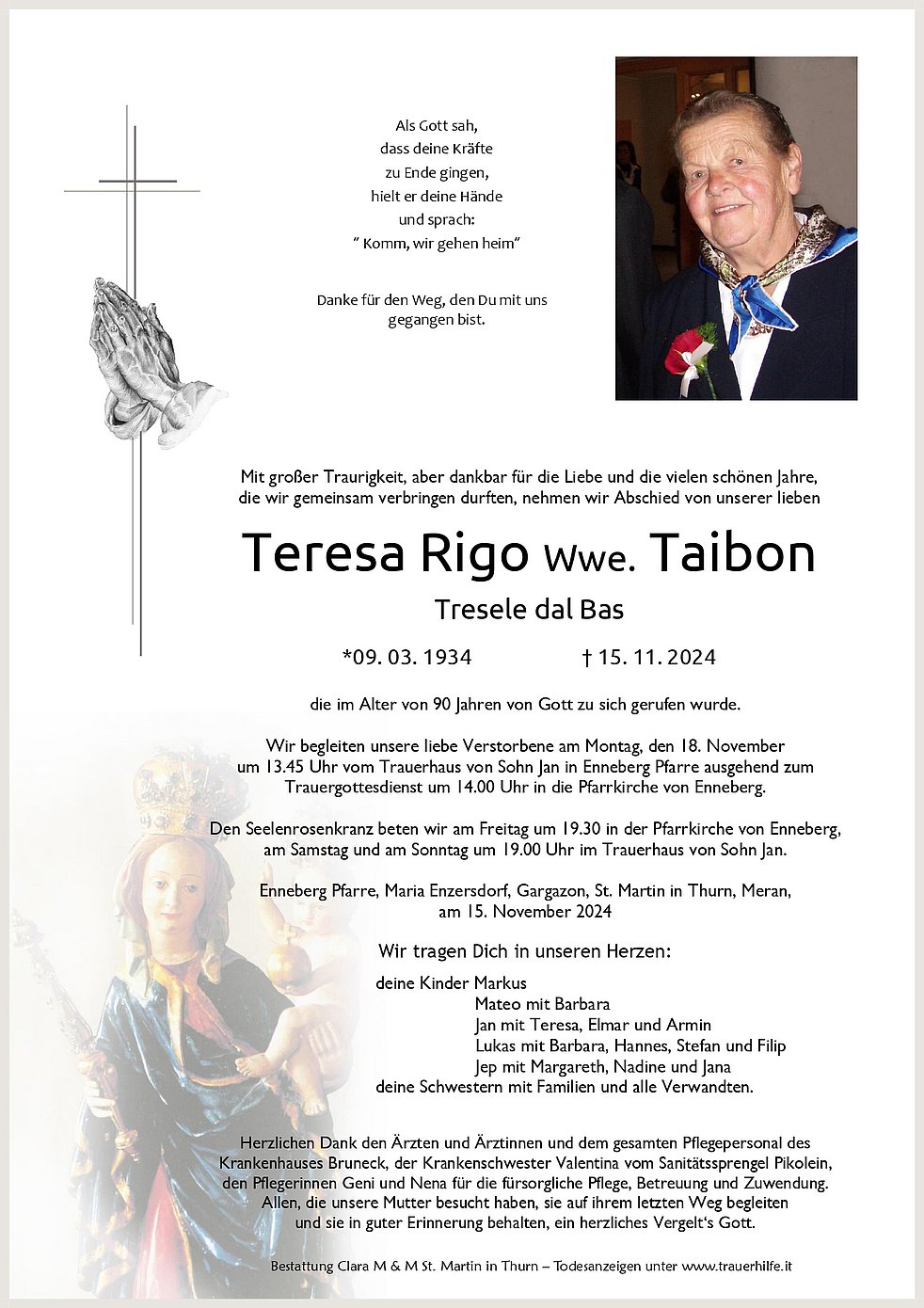 Als Gott sah,
dass deine Kräfte
zu Ende gingen,
hielt er deine Hände
und sprach:
" Komm, wir gehen heim"

Danke für den Weg, den Du mit uns gegangen bist.

Mit großer Traurigkeit, aber dankbar für die Liebe und die vielen schönen Jahre, die wir gemeinsam verbringen durften, nehmen wir Abschied von unserer lieben

Teresa Rigo Wwe. Taibon

Tresele dal Bas

*09. 03. 1934 † 15. 11. 2024

die im Alter von 90 Jahren von Gott zu sich gerufen wurde.

Wir begleiten unsere liebe Verstorbene am Montag, den 18. November um 13.45 Uhr vom Trauerhaus von Sohn Jan in Enneberg Pfarre ausgehend zum Trauergottesdienst um 14.00 Uhr in die Pfarrkirche von Enneberg.

Den Seelenrosenkranz beten wir am Freitag um 19.30 in der Pfarrkirche von Enneberg, am Samstag und am Sonntag um 19.00 Uhr im Trauerhaus von Sohn Jan.

Enneberg Pfarre, Maria Enzersdorf, Gargazon, St. Martin in Thurn, Meran, am 15. November 2024

Wir tragen Dich in unseren Herzen:

deine Kinder Markus
Mateo mit Barbara
Jan mit Teresa, Elmar und Armin
Lukas mit Barbara, Hannes, Stefan und Filip
Jep mit Margareth, Nadine und Jana
deine Schwestern mit Familien und alle Verwandten.

Herzlichen Dank den Ärzten und Ärztinnen und dem gesamten Pflegepersonal des Krankenhauses Bruneck, der Krankenschwester Valentina vom Sanitätssprengel Pikolein, den Pflegerinnen Geni und Nena für die fürsorgliche Pflege, Betreuung und Zuwendung. Allen, die unsere Mutter besucht haben, sie auf ihrem letzten Weg begleiten und sie in guter Erinnerung behalten, ein herzliches Vergelt's Gott.

Bestattung Clara M & M St. Martin in Thurn – Todesanzeigen unter www.trauerhilfe.it